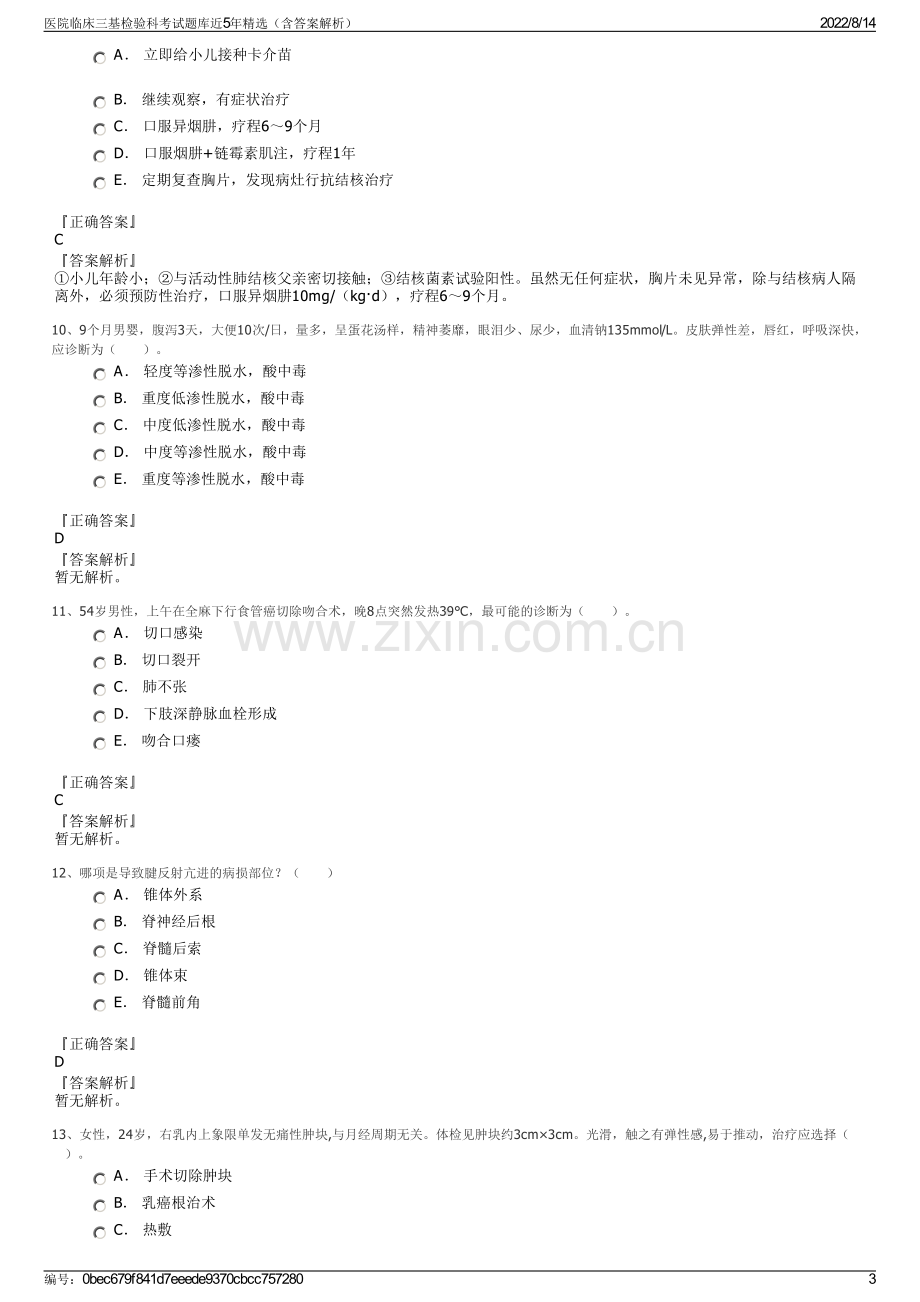 医院临床三基检验科考试题库近5年精选（含答案解析） 2022/8/14

A. 立即给小儿接种卡介苗

B. 继续观察，有症状治疗

C. 口服异烟肼，疗程6～9个月

D. 口服烟肼+链霉素肌注，疗程1年

E. 定期复查胸片，发现病灶行抗结核治疗

『正确答案』
C
『答案解析』
①小儿年龄小；②与活动性肺结核父亲密切接触；③结核菌素试验阳性。虽然无任何症状，胸片未见异常，除与结核病人隔离外，必须预防性治疗，口服异烟肼10mg/（kg·d），疗程6～9个月。

10、9个月男婴，腹泻3天，大便10次/日，量多，呈蛋花汤样，精神萎靡，眼泪少、尿少，血清钠135mmol/L。皮肤弹性差，唇红，呼吸深快，应诊断为（ ）。

A. 轻度等渗性脱水，酸中毒

B. 重度低渗性脱水，酸中毒

C. 中度低渗性脱水，酸中毒

D. 中度等渗性脱水，酸中毒

E. 重度等渗性脱水，酸中毒

『正确答案』
D
『答案解析』
暂无解析。

11、54岁男性，上午在全麻下行食管癌切除吻合术，晚8点突然发热39℃，最可能的诊断为（ ）。

A. 切口感染

B. 切口裂开

C. 肺不张

D. 下肢深静脉血栓形成

E. 吻合口瘘

『正确答案』
C
『答案解析』
暂无解析。

12、哪项是导致腱反射亢进的病损部位？（ ）

A. 锥体外系

B. 脊神经后根

C. 脊髓后索

D. 锥体束

E. 脊髓前角

『正确答案』
D
『答案解析』
暂无解析。

13、女性，24岁，右乳内上象限单发无痛性肿块,与月经周期无关。体检见肿块约3cm×3cm。光滑，触之有弹性感,易于推动，治疗应选择（ ）。

A. 手术切除肿块

B. 乳癌根治术

C. 热敷

编号：0bec679f841d7eeede9370cbcc757280 3

www.zixin.com.cn